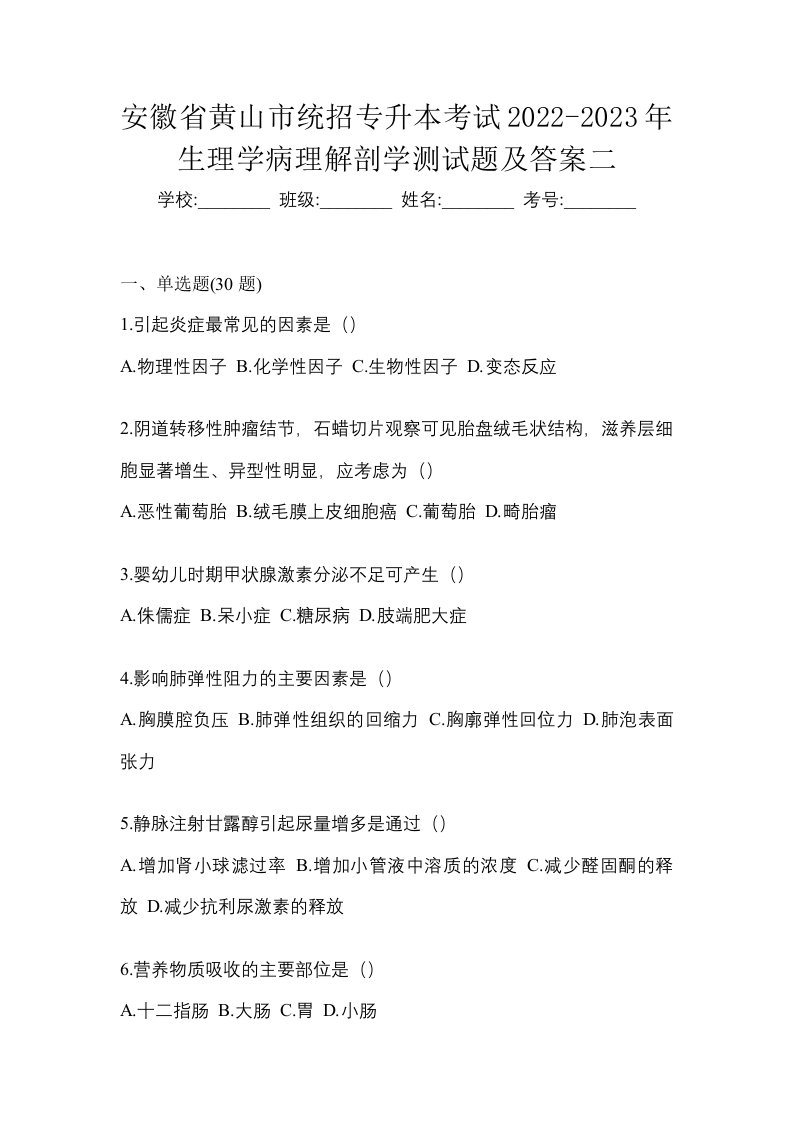 安徽省黄山市统招专升本考试2022-2023年生理学病理解剖学测试题及答案二

学校:________ 班级:________ 姓名:________ 考号:________

一、单选题(30 题)

1.引起炎症最常见的因素是（）

A.物理性因子 B.化学性因子 C.生物性因子 D.变态反应

2.阴道转移性肿瘤结节，石蜡切片观察可见胎盘绒毛状结构，滋养层细胞显著增生、异型性明显，应考虑为（）

A.恶性葡萄胎 B.绒毛膜上皮细胞癌 C.葡萄胎 D.畸胎瘤

3.婴幼儿时期甲状腺激素分泌不足可产生（）

A.侏儒症 B.呆小症 C.糖尿病 D.肢端肥大症

4.影响肺弹性阻力的主要因素是（）

A.胸膜腔负压 B.肺弹性组织的回缩力 C.胸廓弹性回位力 D.肺泡表面张力

5.静脉注射甘露醇引起尿量增多是通过（）

A.增加肾小球滤过率 B.增加小管液中溶质的浓度 C.减少醛固酮的释放 D.减少抗利尿激素的释放

6.营养物质吸收的主要部位是（）

A.十二指肠 B.大肠 C.胃 D.小肠